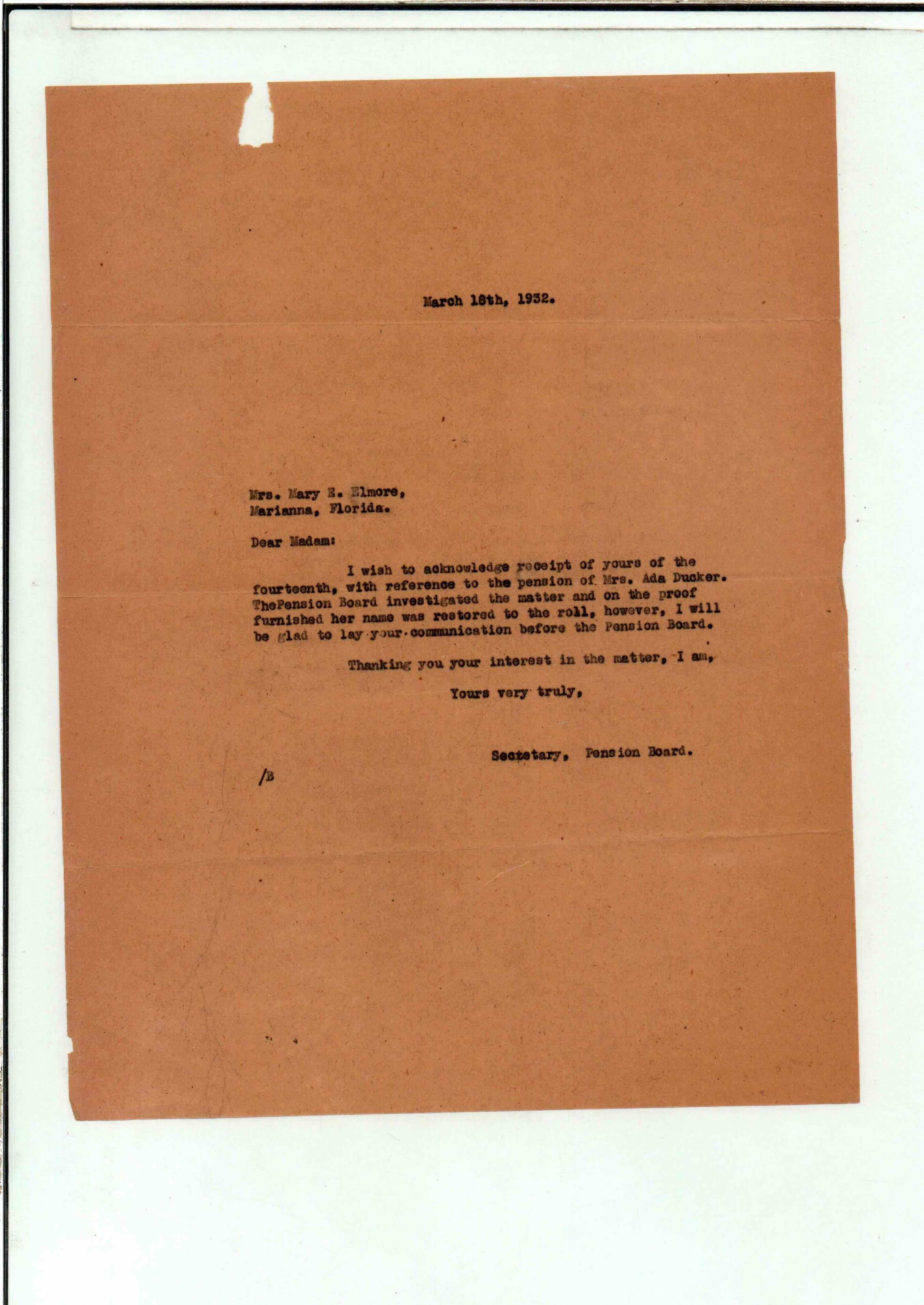 March 18th, 1932.

Mrs. Mary E. Elmore,
Marianna, Florida.

Dear Madam:

I wish to acknowledge receipt of yours of the fourteenth, with reference to the pension of Mrs. Ada Ducker. ThePension Board investigated the matter and on the proof furnished her name was restored to the roll, however, I will be glad to lay your communication before the Pension Board.

Thanking you your interest in the matter, I am,

Yours very truly,

Sectetary, Pension Board.

/B